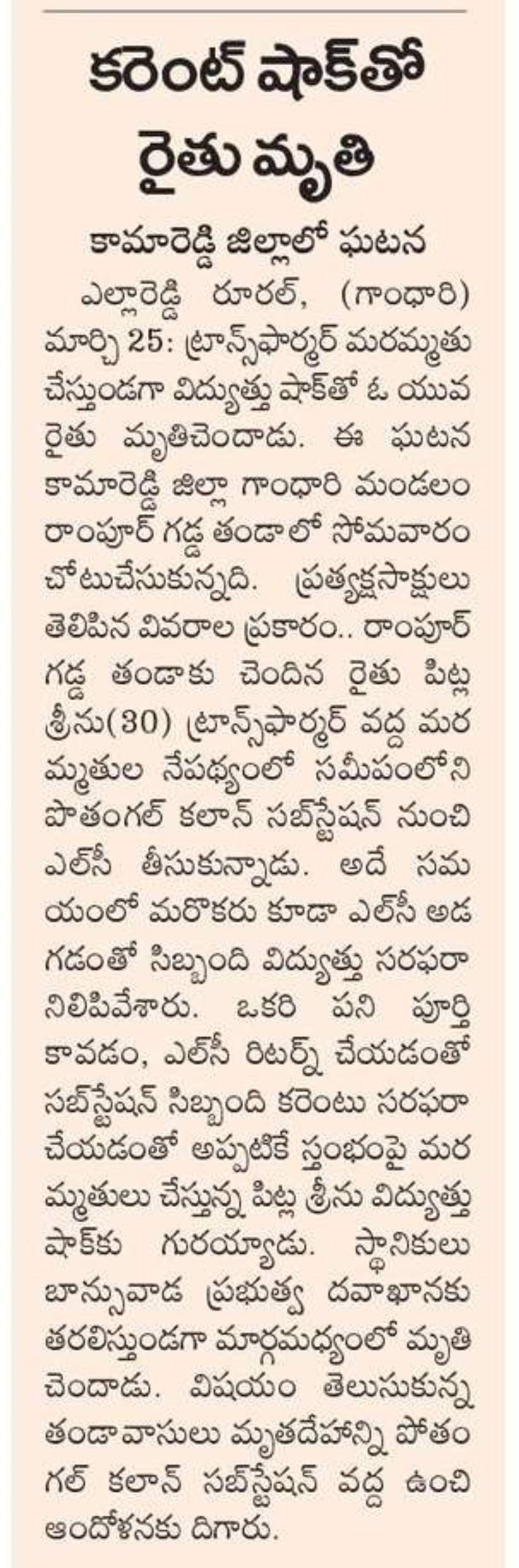 కరెంట్ షాక్‌తో రైతు మృతి

కామారెడ్డి జిల్లాలో ఘటన

ఎల్లారెడ్డి రూరల్, (గాంధారి) మార్చి 25: ట్రాన్స్‌ఫార్మర్ మరమ్మతు చేస్తుండగా విద్యుత్తు షాక్‌తో ఓ యువ రైతు మృతిచెందాడు. ఈ ఘటన కామారెడ్డి జిల్లా గాంధారి మండలం రాంపూర్ గడ్డ తండాలో సోమవారం చోటుచేసుకున్నది. ప్రత్యక్షసాక్షులు తెలిపిన వివరాల ప్రకారం.. రాంపూర్ గడ్డ తండాకు చెందిన రైతు పిట్ల శ్రీను(30) ట్రాన్స్‌ఫార్మర్ వద్ద మరమ్మతుల నేపథ్యంలో సమీపంలోని పొతంగల్ కలాన్ సబ్‌స్టేషన్ నుంచి ఎల్‌సీ తీసుకున్నాడు. అదే సమయంలో మరొకరు కూడా ఎల్‌సీ అడగడంతో సిబ్బంది విద్యుత్తు సరఫరా నిలిపివేశారు. ఒకరి పని పూర్తి కావడం, ఎల్‌సీ రిటర్న్ చేయడంతో సబ్‌స్టేషన్ సిబ్బంది కరెంటు సరఫరా చేయడంతో అప్పటికే స్తంభంపై మరమ్మతులు చేస్తున్న పిట్ల శ్రీను విద్యుత్తు షాక్‌కు గురయ్యాడు. స్థానికులు బాన్సువాడ ప్రభుత్వ దవాఖానకు తరలిస్తుండగా మార్గమధ్యంలో మృతి చెందాడు. విషయం తెలుసుకున్న తండావాసులు మృతదేహాన్ని పోతంగల్ కలాన్ సబ్‌స్టేషన్ వద్ద ఉంచి ఆందోళనకు దిగారు.